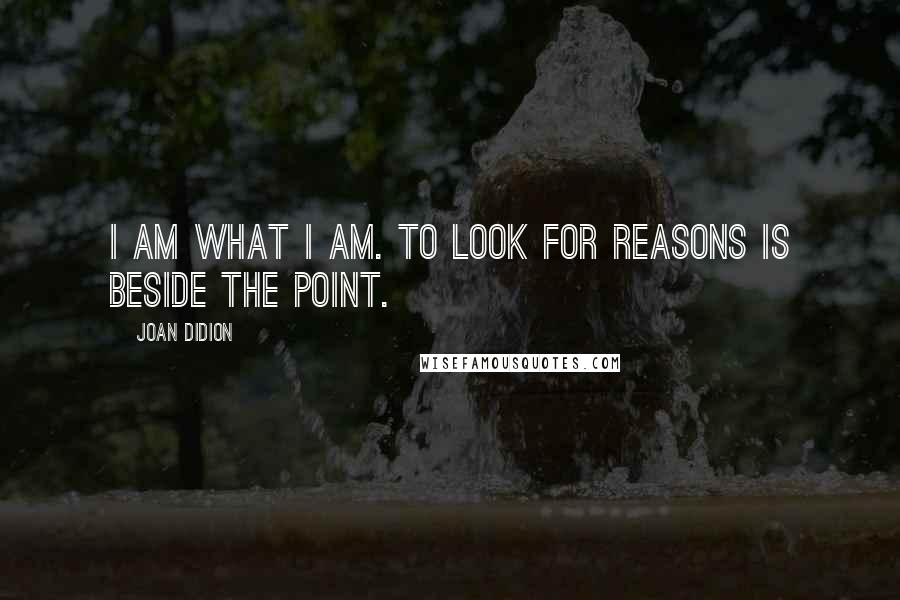 I AM WHAT I AM. TO LOOK FOR REASONS IS BESIDE THE POINT.

JOAN DIDION

WISEFAMOUSQUOTES.COM